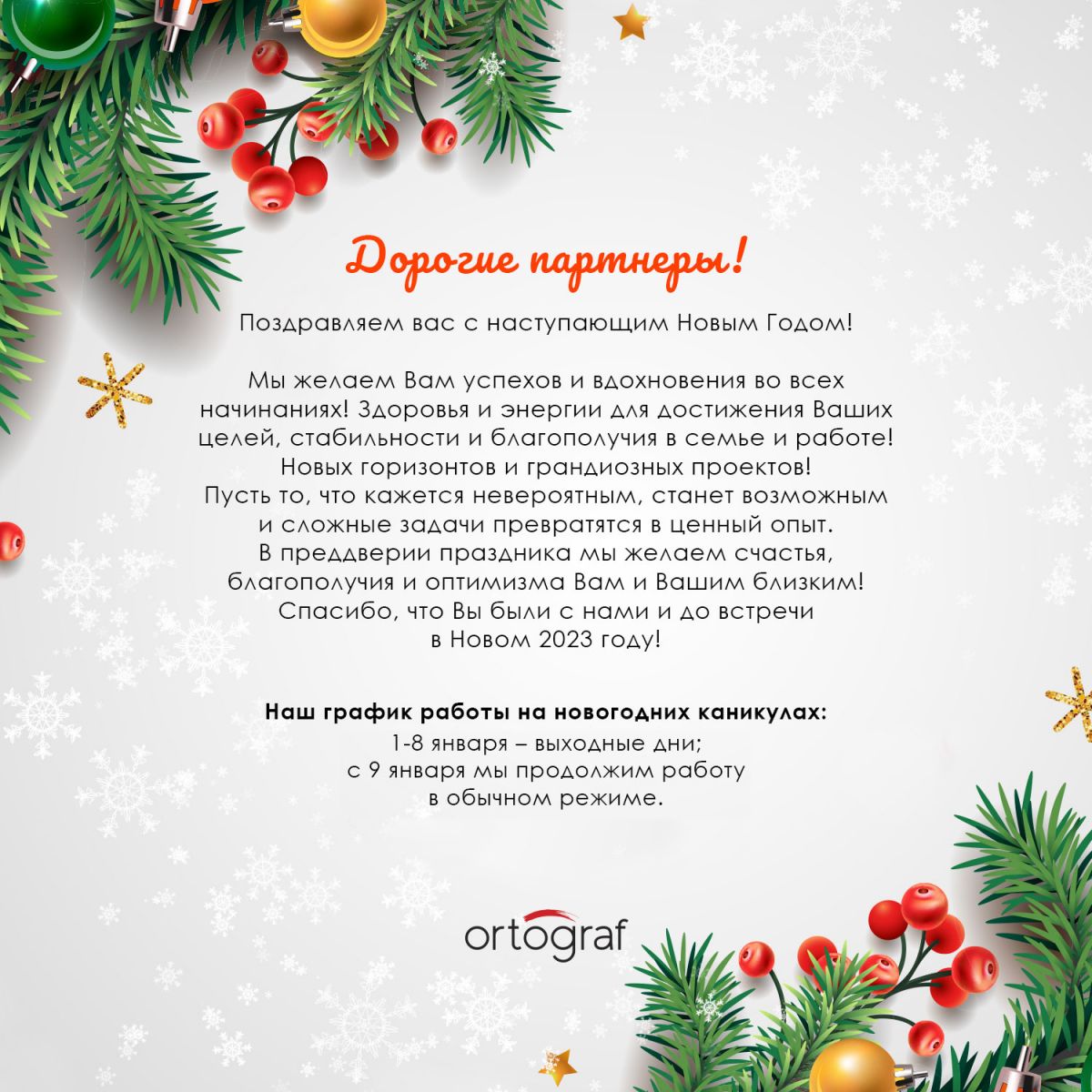 Дорогие партнеры!

Поздравляем вас с наступающим Новым Годом!

Мы желаем Вам успехов и вдохновения во всех начинаниях! Здоровья и энергии для достижения Ваших целей, стабильности и благополучия в семье и работе! Новых горизонтов и грандиозных проектов! Пусть то, что кажется невероятным, станет возможным и сложные задачи превратятся в ценный опыт. В преддверии праздника мы желаем счастья, благополучия и оптимизма Вам и Вашим близким! Спасибо, что Вы были с нами и до встречи в Новом 2023 году!

Наш график работы на новогодних каникулах:
1-8 января – выходные дни;
с 9 января мы продолжим работу в обычном режиме.

ortograf